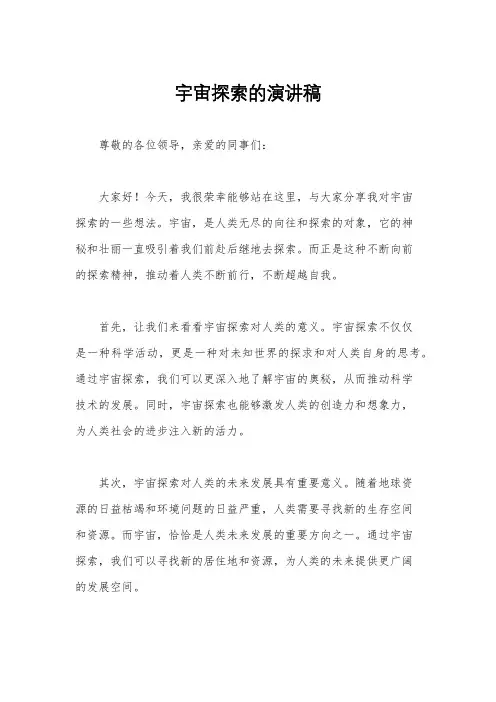 宇宙探索的演讲稿

尊敬的各位领导，亲爱的同事们：

大家好！今天，我很荣幸能够站在这里，与大家分享我对宇宙探索的一些想法。宇宙，是人类无尽的向往和探索的对象，它的神秘和壮丽一直吸引着我们前赴后继地去探索。而正是这种不断向前的探索精神，推动着人类不断前行，不断超越自我。

首先，让我们来看看宇宙探索对人类的意义。宇宙探索不仅仅是一种科学活动，更是一种对未知世界的探求和对人类自身的思考。通过宇宙探索，我们可以更深入地了解宇宙的奥秘，从而推动科学技术的发展。同时，宇宙探索也能够激发人类的创造力和想象力，为人类社会的进步注入新的活力。

其次，宇宙探索对人类的未来发展具有重要意义。随着地球资源的日益枯竭和环境问题的日益严重，人类需要寻找新的生存空间和资源。而宇宙，恰恰是人类未来发展的重要方向之一。通过宇宙探索，我们可以寻找新的居住地和资源，为人类的未来提供更广阔的发展空间。